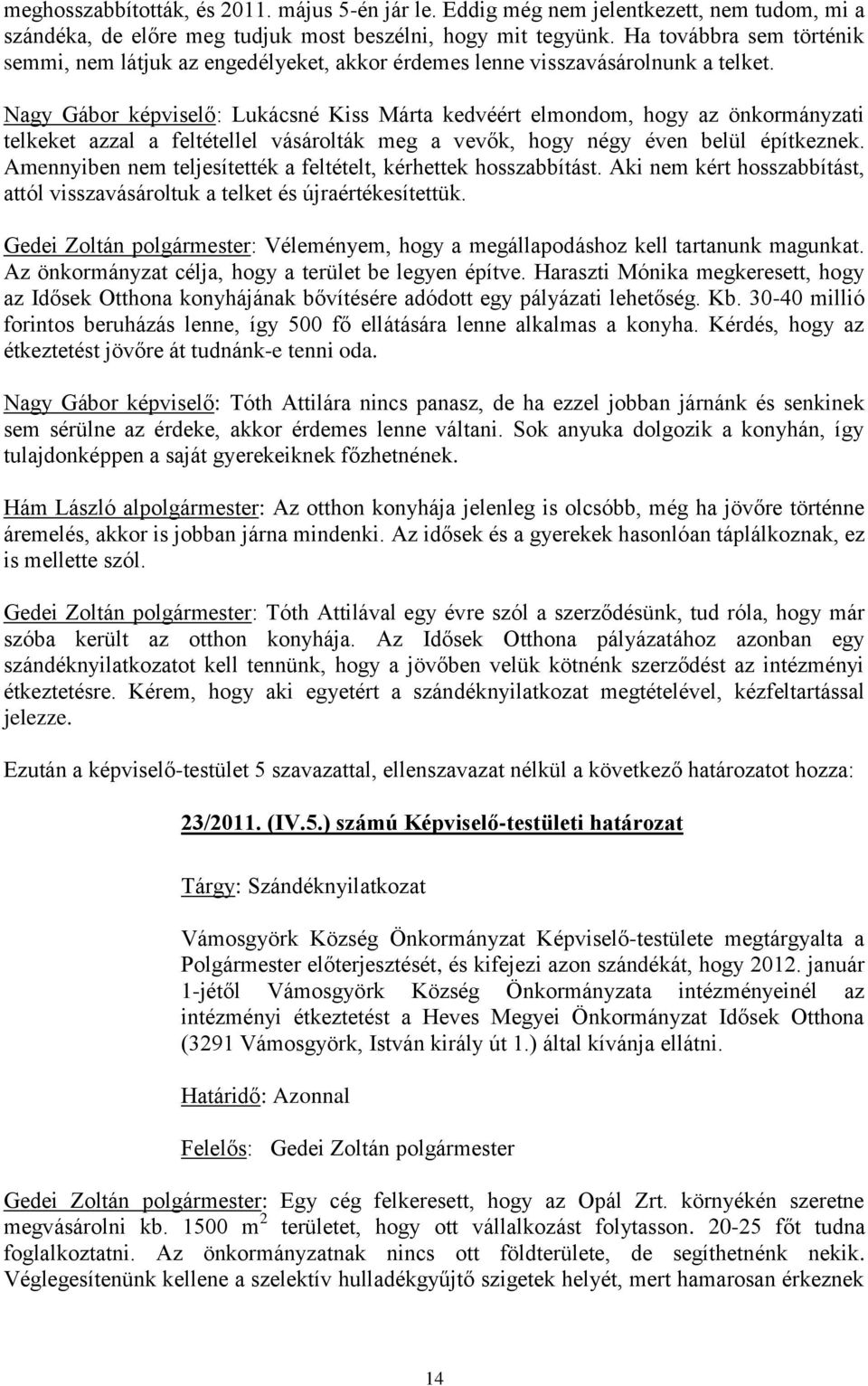 meghosszabbították, és 2011. május 5-én jár le. Eddig még nem jelentkezett, nem tudom, mi a szándéka, de előre meg tudjuk most beszélni, hogy mit tegyünk. Ha továbbra sem történik semmi, nem látjuk az engedélyeket, akkor érdemes lenne visszavásárolnunk a telket.

Nagy Gábor képviselő: Lukácsné Kiss Márta kedvéért elmondom, hogy az önkormányzati telkeket azzal a feltétellel vásárolták meg a vevők, hogy négy éven belül építkeznek. Amennyiben nem teljesítették a feltételt, kérhettek hosszabbítást. Aki nem kért hosszabbítást, attól visszavásároltuk a telket és újraértékesítettük.

Gedei Zoltán polgármester: Véleményem, hogy a megállapodáshoz kell tartanunk magunkat. Az önkormányzat célja, hogy a terület be legyen építve. Haraszti Mónika megkeresett, hogy az Idősek Otthona konyhájának bővítésére adódott egy pályázati lehetőség. Kb. 30-40 millió forintos beruházás lenne, így 500 fő ellátására lenne alkalmas a konyha. Kérdés, hogy az étkeztetést jövőre át tudnánk-e tenni oda.

Nagy Gábor képviselő: Tóth Attilára nincs panasz, de ha ezzel jobban járnánk és senkinek sem sérülne az érdeke, akkor érdemes lenne váltani. Sok anyuka dolgozik a konyhán, így tulajdonképpen a saját gyerekeiknek főzhetnének.

Hám László alpolgármester: Az otthon konyhája jelenleg is olcsóbb, még ha jövőre történne áremelés, akkor is jobban járna mindenki. Az idősek és a gyerekek hasonlóan táplálkoznak, ez is mellette szól.

Gedei Zoltán polgármester: Tóth Attilával egy évre szól a szerződésünk, tud róla, hogy már szóba került az otthon konyhája. Az Idősek Otthona pályázatához azonban egy szándéknyilatkozatot kell tennünk, hogy a jövőben velük kötnénk szerződést az intézményi étkeztetésre. Kérem, hogy aki egyetért a szándéknyilatkozat megtételével, kézfeltartással jelezze.

Ezután a képviselő-testület 5 szavazattal, ellenszavazat nélkül a következő határozatot hozza:

23/2011. (IV.5.) számú Képviselő-testületi határozat

Tárgy: Szándéknyilatkozat

Vámosgyörk Község Önkormányzat Képviselő-testülete megtárgyalta a Polgármester előterjesztését, és kifejezi azon szándékát, hogy 2012. január 1-jétől Vámosgyörk Község Önkormányzata intézményeinél az intézményi étkeztetést a Heves Megyei Önkormányzat Idősek Otthona (3291 Vámosgyörk, István király út 1.) által kívánja ellátni.

Határidő: Azonnal

Felelős: Gedei Zoltán polgármester

Gedei Zoltán polgármester: Egy cég felkeresett, hogy az Opál Zrt. környékén szeretne megvásárolni kb. 1500 $m^2$ területet, hogy ott vállalkozást folytasson. 20-25 főt tudna foglalkoztatni. Az önkormányzatnak nincs ott földterülete, de segíthetnénk nekik. Véglegesítenünk kellene a szelektív hulladékgyűjtő szigetek helyét, mert hamarosan érkeznek

14